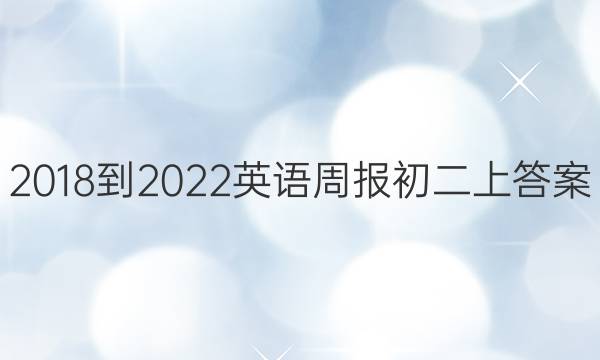 2018到2022英语周报初二上答案